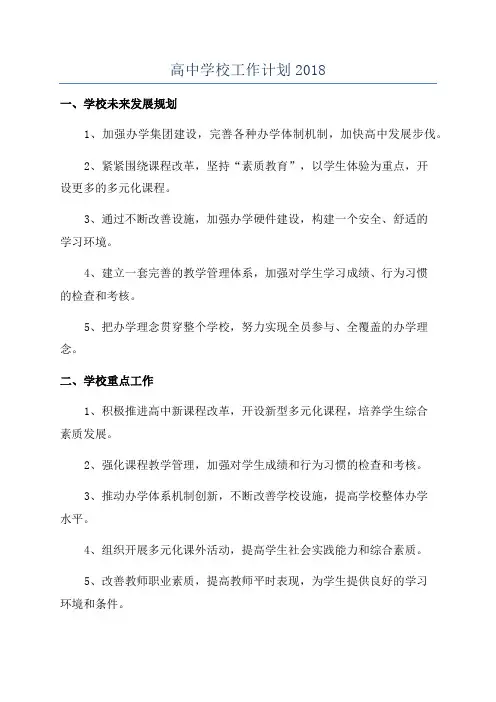 高中学校工作计划 2018

一、学校未来发展规划

1、加强办学集团建设，完善各种办学体制机制，加快高中发展步伐。

2、紧紧围绕课程改革，坚持“素质教育”，以学生体验为重点，开设更多的多元化课程。

3、通过不断改善设施，加强办学硬件建设，构建一个安全、舒适的学习环境。

4、建立一套完善的教学管理体系，加强对学生学习成绩、行为习惯的检查和考核。

5、把办学理念贯穿整个学校，努力实现全员参与、全覆盖的办学理念。

二、学校重点工作

1、积极推进高中新课程改革，开设新型多元化课程，培养学生综合素质发展。

2、强化课程教学管理，加强对学生成绩和行为习惯的检查和考核。

3、推动办学体系机制创新，不断改善学校设施，提高学校整体办学水平。

4、组织开展多元化课外活动，提高学生社会实践能力和综合素质。

5、改善教师职业素质，提高教师平时表现，为学生提供良好的学习环境和条件。